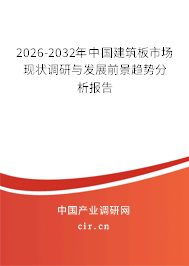 2026-2032年中国建筑板市场现状调研与发展前景趋势分析报告

中国产业调研网

cir.cn